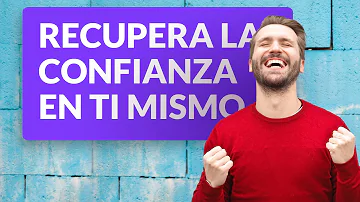 RECUPERA LA CONFIANZA EN TI MISMO